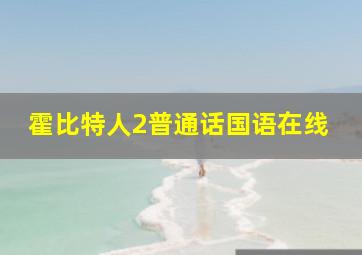 霍比特人2普通话国语在线